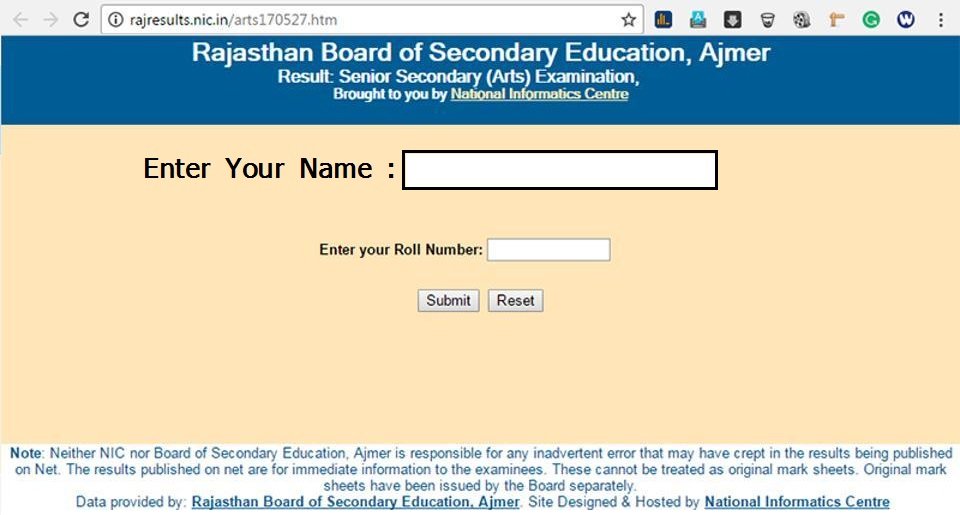 rajresults.nic.in/arts170527.htm

Rajasthan Board of Secondary Education, Ajmer
Result: Senior Secondary (Arts) Examination,
Brought to you by National Informatics Centre

Enter Your Name :

Enter your Roll Number:

Submit Reset

Note: Neither NIC nor Board of Secondary Education, Ajmer is responsible for any inadvertent error that may have crept in the results being published on Net. The results published on net are for immediate information to the examinees. These cannot be treated as original mark sheets. Original mark sheets have been issued by the Board separately.
Data provided by: Rajasthan Board of Secondary Education, Ajmer. Site Designed & Hosted by National Informatics Centre